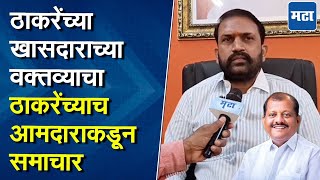 ठाकरेंच्या खासदाराच्या वक्तव्याचा ठाकरेंच्याच आमदाराकडून समाचार

मटा

मटा